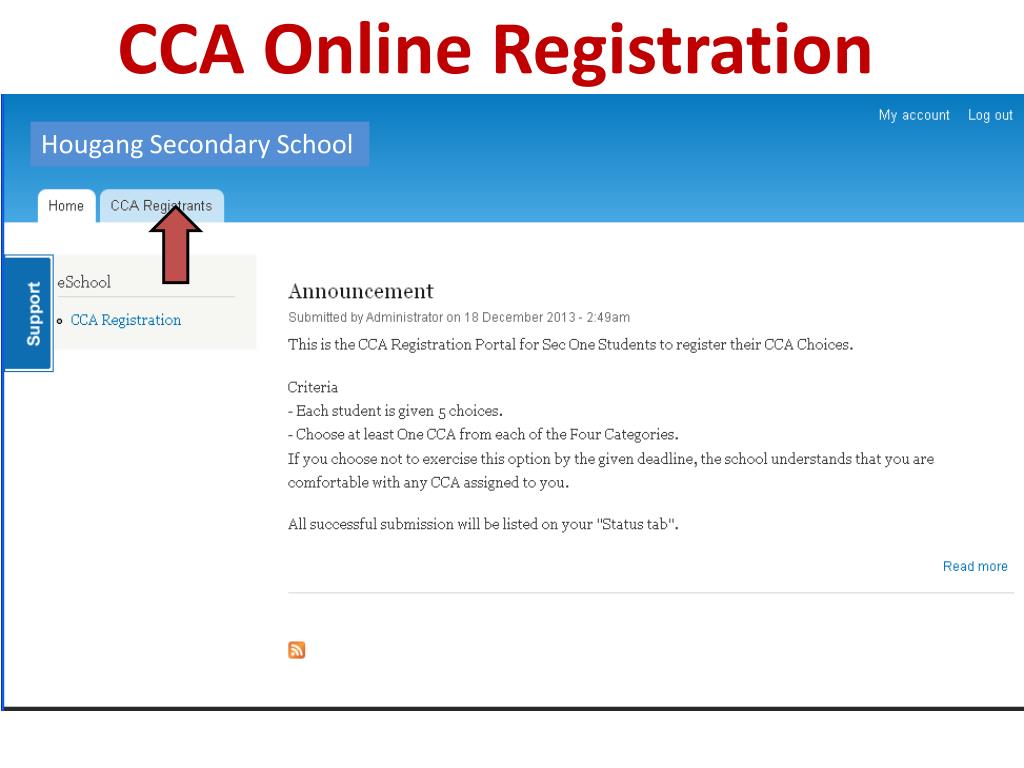 CCA Online Registration

My account Log out

Hougang Secondary School

Home CCA Registrants

Support

eSchool

CCA Registration

Announcement

Submitted by Administrator on 18 December 2013 - 2:49am

This is the CCA Registration Portal for Sec One Students to register their CCA Choices.

Criteria
- Each student is given 5 choices.
- Choose at least One CCA from each of the Four Categories.
If you choose not to exercise this option by the given deadline, the school understands that you are comfortable with any CCA assigned to you.

All successful submission will be listed on your "Status tab".

Read more